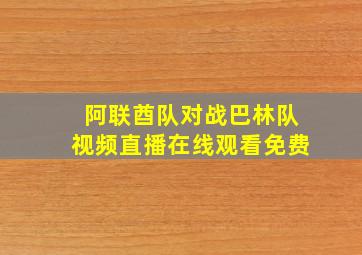 阿联酋队对战巴林队
视频直播在线观看免费